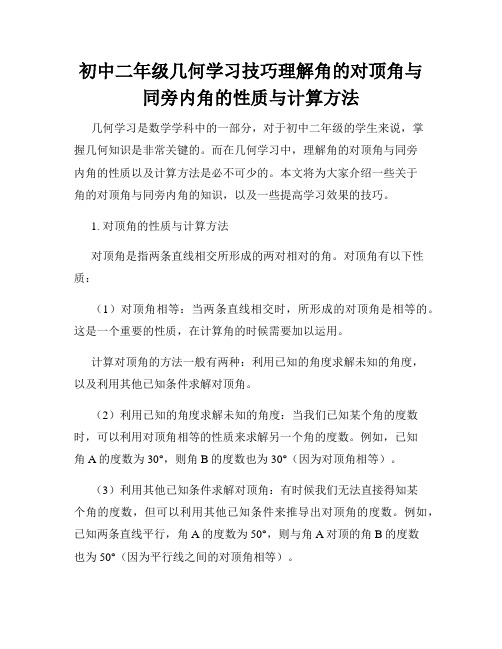 初中二年级几何学习技巧理解角的对顶角与同旁内角的性质与计算方法

几何学习是数学学科中的一部分，对于初中二年级的学生来说，掌握几何知识是非常关键的。而在几何学习中，理解角的对顶角与同旁内角的性质以及计算方法是必不可少的。本文将为大家介绍一些关于角的对顶角与同旁内角的知识，以及一些提高学习效果的技巧。

1. 对顶角的性质与计算方法

对顶角是指两条直线相交所形成的两对相对的角。对顶角有以下性质：

（1）对顶角相等：当两条直线相交时，所形成的对顶角是相等的。这是一个重要的性质，在计算角的时候需要加以运用。

计算对顶角的方法一般有两种：利用已知的角度求解未知的角度，以及利用其他已知条件求解对顶角。

（2）利用已知的角度求解未知的角度：当我们已知某个角的度数时，可以利用对顶角相等的性质来求解另一个角的度数。例如，已知角 A 的度数为 30°，则角 B 的度数也为 30°（因为对顶角相等）。

（3）利用其他已知条件求解对顶角：有时候我们无法直接得知某个角的度数，但可以利用其他已知条件来推导出对顶角的度数。例如，已知两条直线平行，角 A 的度数为 50°，则与角 A 对顶的角 B 的度数也为 50°（因为平行线之间的对顶角相等）。